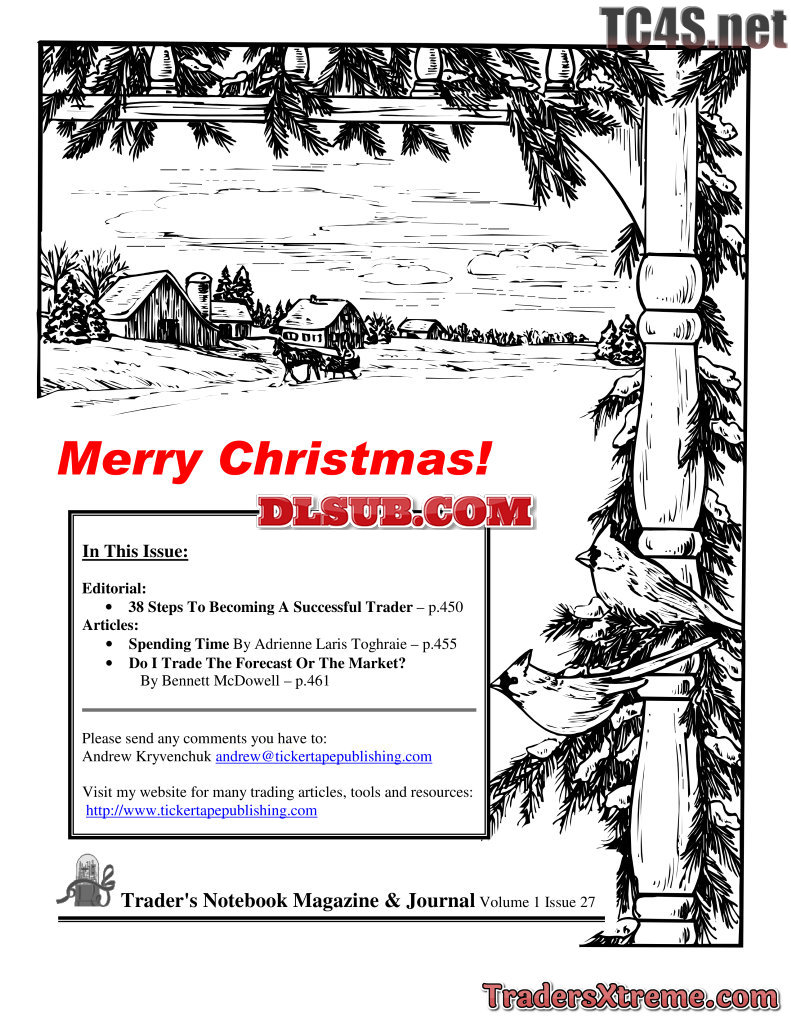 TC4S.net

Merry Christmas!

DLSUB.COM

In This Issue:

Editorial:
• 38 Steps To Becoming A Successful Trader – p.450
Articles:
• Spending Time By Adrienne Laris Toghraie – p.455
• Do I Trade The Forecast Or The Market? By Bennett McDowell – p.461

Please send any comments you have to:
Andrew Kryvenchuk andrew@tickertapepublishing.com

Visit my website for many trading articles, tools and resources:
http://www.tickertapepublishing.com

Trader's Notebook Magazine & Journal Volume 1 Issue 27

TradersXtreme.com